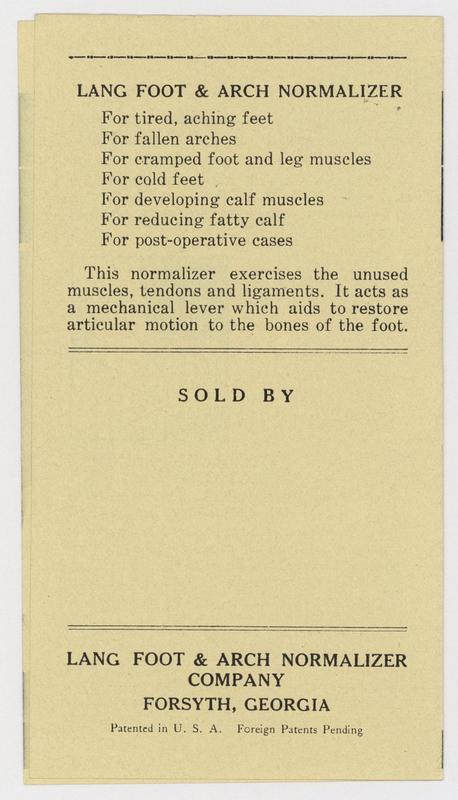 LANG FOOT & ARCH NORMALIZER

For tired, aching feet
For fallen arches
For cramped foot and leg muscles
For cold feet
For developing calf muscles
For reducing fatty calf
For post-operative cases

This normalizer exercises the unused muscles, tendons and ligaments. It acts as a mechanical lever which aids to restore articular motion to the bones of the foot.

SOLD BY

LANG FOOT & ARCH NORMALIZER COMPANY
FORSYTH, GEORGIA
Patented in U. S. A. Foreign Patents Pending